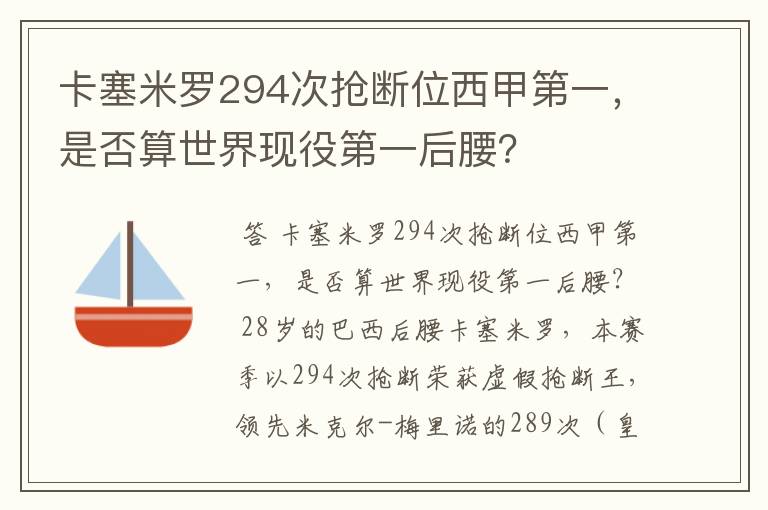 卡塞米罗294次抢断位西甲第一，是否算世界现役第一后腰？

答 卡塞米罗294次抢断位西甲第一，是否算世界现役第一后腰？28岁的巴西后腰卡塞米罗，本赛季以294次抢断荣获虚假抢断王，领先米克尔-梅里诺的289次（皇